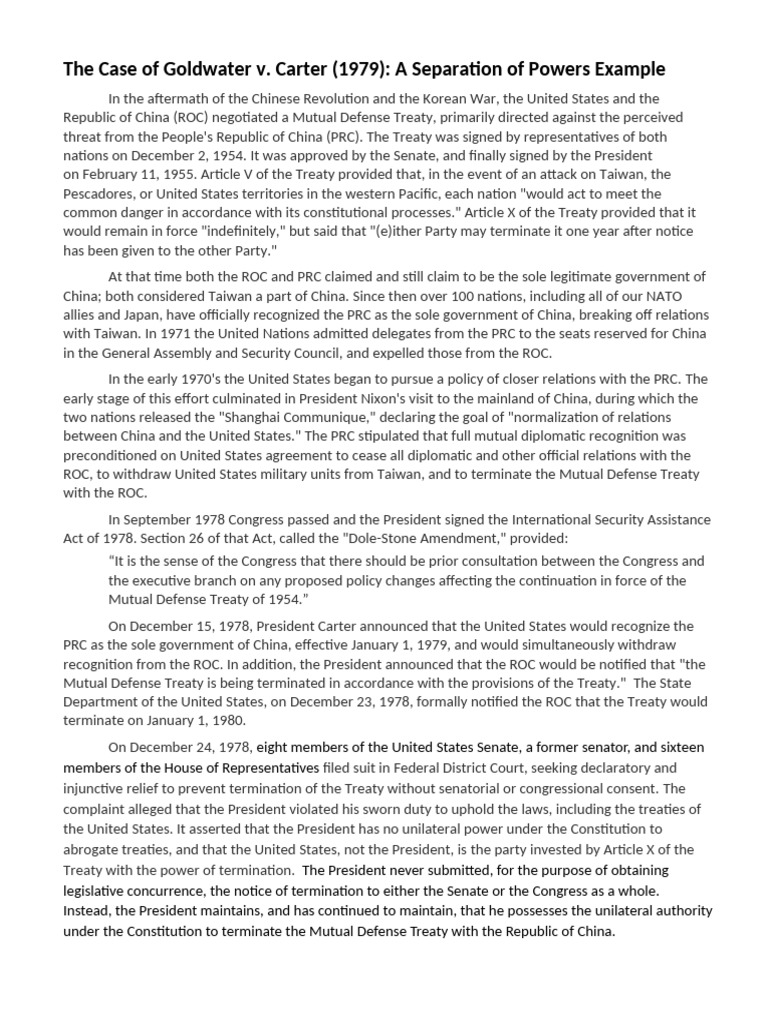 The Case of Goldwater v. Carter (1979): A Separation of Powers Example

In the aftermath of the Chinese Revolution and the Korean War, the United States and the Republic of China (ROC) negotiated a Mutual Defense Treaty, primarily directed against the perceived threat from the People's Republic of China (PRC). The Treaty was signed by representatives of both nations on December 2, 1954. It was approved by the Senate, and finally signed by the President on February 11, 1955. Article V of the Treaty provided that, in the event of an attack on Taiwan, the Pescadores, or United States territories in the western Pacific, each nation "would act to meet the common danger in accordance with its constitutional processes." Article X of the Treaty provided that it would remain in force "indefinitely," but said that "(e)ither Party may terminate it one year after notice has been given to the other Party."

At that time both the ROC and PRC claimed and still claim to be the sole legitimate government of China; both considered Taiwan a part of China. Since then over 100 nations, including all of our NATO allies and Japan, have officially recognized the PRC as the sole government of China, breaking off relations with Taiwan. In 1971 the United Nations admitted delegates from the PRC to the seats reserved for China in the General Assembly and Security Council, and expelled those from the ROC.

In the early 1970's the United States began to pursue a policy of closer relations with the PRC. The early stage of this effort culminated in President Nixon's visit to the mainland of China, during which the two nations released the "Shanghai Communique," declaring the goal of "normalization of relations between China and the United States." The PRC stipulated that full mutual diplomatic recognition was preconditioned on United States agreement to cease all diplomatic and other official relations with the ROC, to withdraw United States military units from Taiwan, and to terminate the Mutual Defense Treaty with the ROC.

In September 1978 Congress passed and the President signed the International Security Assistance Act of 1978. Section 26 of that Act, called the "Dole-Stone Amendment," provided:

"It is the sense of the Congress that there should be prior consultation between the Congress and the executive branch on any proposed policy changes affecting the continuation in force of the Mutual Defense Treaty of 1954."

On December 15, 1978, President Carter announced that the United States would recognize the PRC as the sole government of China, effective January 1, 1979, and would simultaneously withdraw recognition from the ROC. In addition, the President announced that the ROC would be notified that "the Mutual Defense Treaty is being terminated in accordance with the provisions of the Treaty." The State Department of the United States, on December 23, 1978, formally notified the ROC that the Treaty would terminate on January 1, 1980.

On December 24, 1978, eight members of the United States Senate, a former senator, and sixteen members of the House of Representatives filed suit in Federal District Court, seeking declaratory and injunctive relief to prevent termination of the Treaty without senatorial or congressional consent. The complaint alleged that the President violated his sworn duty to uphold the laws, including the treaties of the United States. It asserted that the President has no unilateral power under the Constitution to abrogate treaties, and that the United States, not the President, is the party invested by Article X of the Treaty with the power of termination. The President never submitted, for the purpose of obtaining legislative concurrence, the notice of termination to either the Senate or the Congress as a whole. Instead, the President maintains, and has continued to maintain, that he possesses the unilateral authority under the Constitution to terminate the Mutual Defense Treaty with the Republic of China.